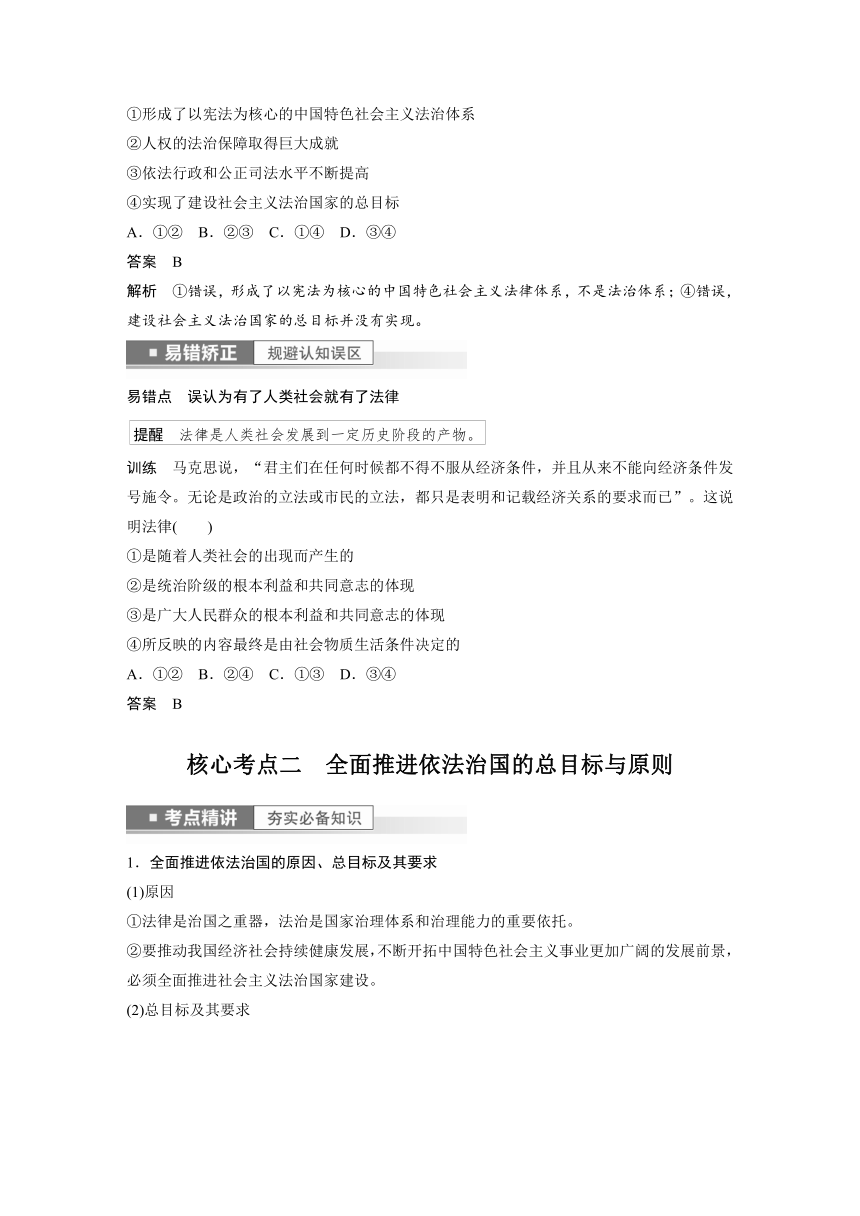 ①形成了以宪法为核心的中国特色社会主义法治体系
②人权的法治保障取得巨大成就
③依法行政和公正司法水平不断提高
④实现了建设社会主义法治国家的总目标
A．①②　B．②③　C．①④　D．③④
答案　B
解析　①错误，形成了以宪法为核心的中国特色社会主义法律体系，不是法治体系；④错误，建设社会主义法治国家的总目标并没有实现。

■ 易错矫正　规避认知误区

易错点　误认为有了人类社会就有了法律

提醒　法律是人类社会发展到一定历史阶段的产物。

训练　马克思说，“君主们在任何时候都不得不服从经济条件，并且从来不能向经济条件发号施令。无论是政治的立法或市民的立法，都只是表明和记载经济关系的要求而已”。这说明法律(　　)
①是随着人类社会的出现而产生的
②是统治阶级的根本利益和共同意志的体现
③是广大人民群众的根本利益和共同意志的体现
④所反映的内容最终是由社会物质生活条件决定的
A．①②　B．②④　C．①③　D．③④
答案　B

核心考点二　全面推进依法治国的总目标与原则

■ 考点精讲　夯实必备知识

1．全面推进依法治国的原因、总目标及其要求
(1)原因
①法律是治国之重器，法治是国家治理体系和治理能力的重要依托。
②要推动我国经济社会持续健康发展，不断开拓中国特色社会主义事业更加广阔的发展前景，必须全面推进社会主义法治国家建设。
(2)总目标及其要求